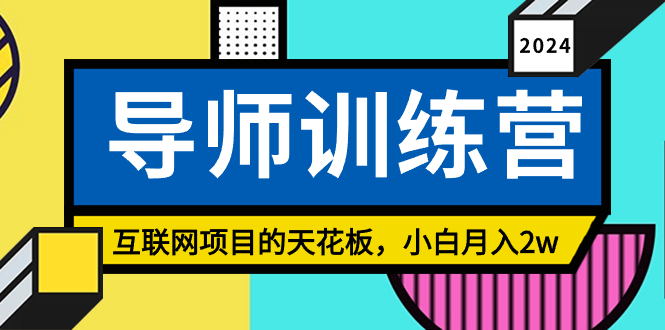 2024

导师训练营

互联网项目的天花板，小白月入2w